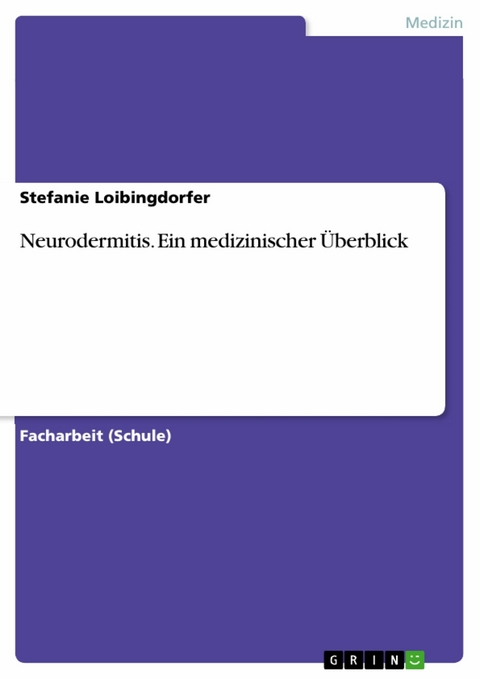 Medizin

Stefanie Loibingdorfer

Neurodermitis. Ein medizinischer Überblick

Facharbeit (Schule)

GRIN